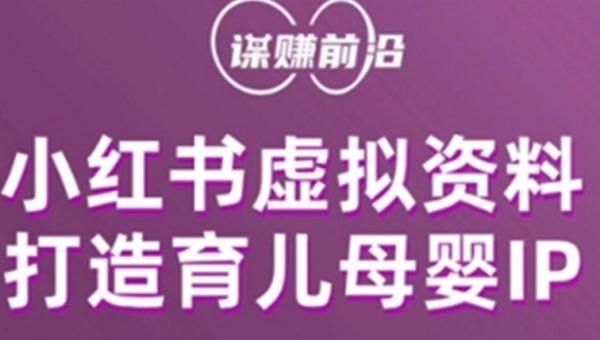 谋赚前沿

小红书虚拟资料
打造育儿母婴IP